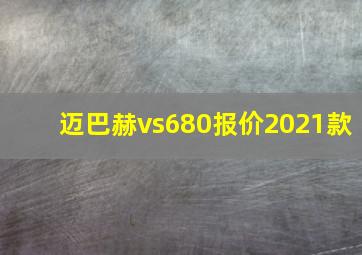 迈巴赫vs680报价2021款